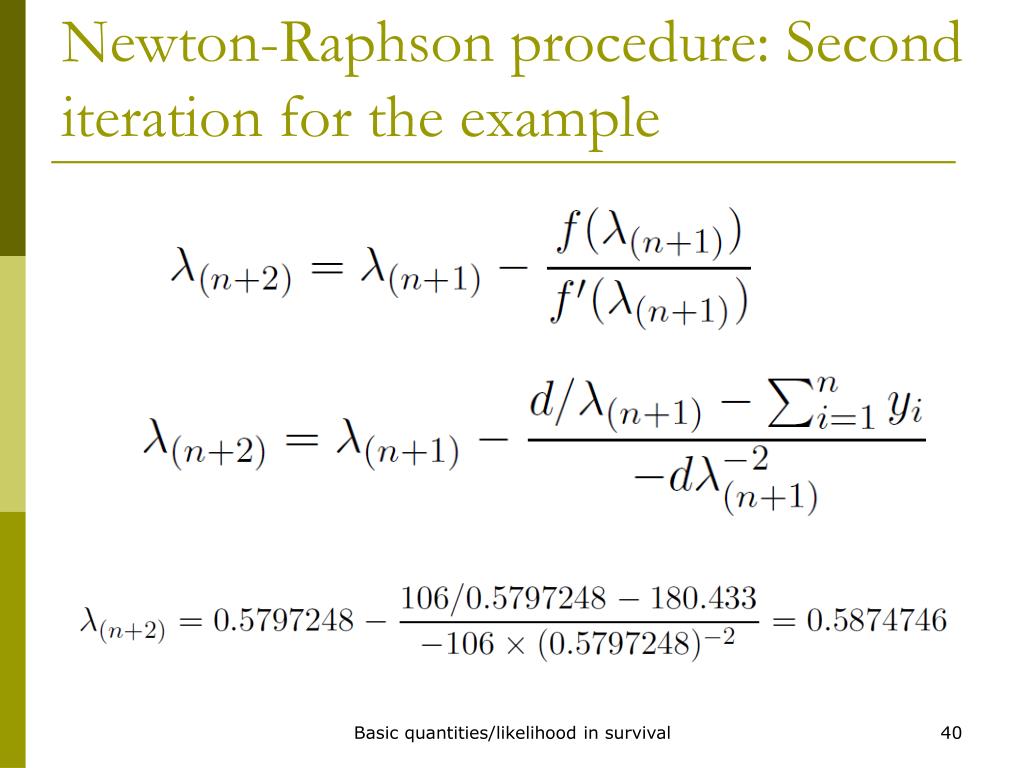 Newton-Raphson procedure: Second iteration for the example

$\lambda_{(n+2)} = \lambda_{(n+1)} - \frac{f(\lambda_{(n+1)})}{f'(\lambda_{(n+1)})}$

$\lambda_{(n+2)} = \lambda_{(n+1)} - \frac{d/\lambda_{(n+1)} - \sum_{i=1}^{n} y_i}{-d\lambda_{(n+1)}^{-2}}$

$\lambda_{(n+2)} = 0.5797248 - \frac{106/0.5797248 - 180.433}{-106 \times (0.5797248)^{-2}} = 0.5874746$

Basic quantities/likelihood in survival

40